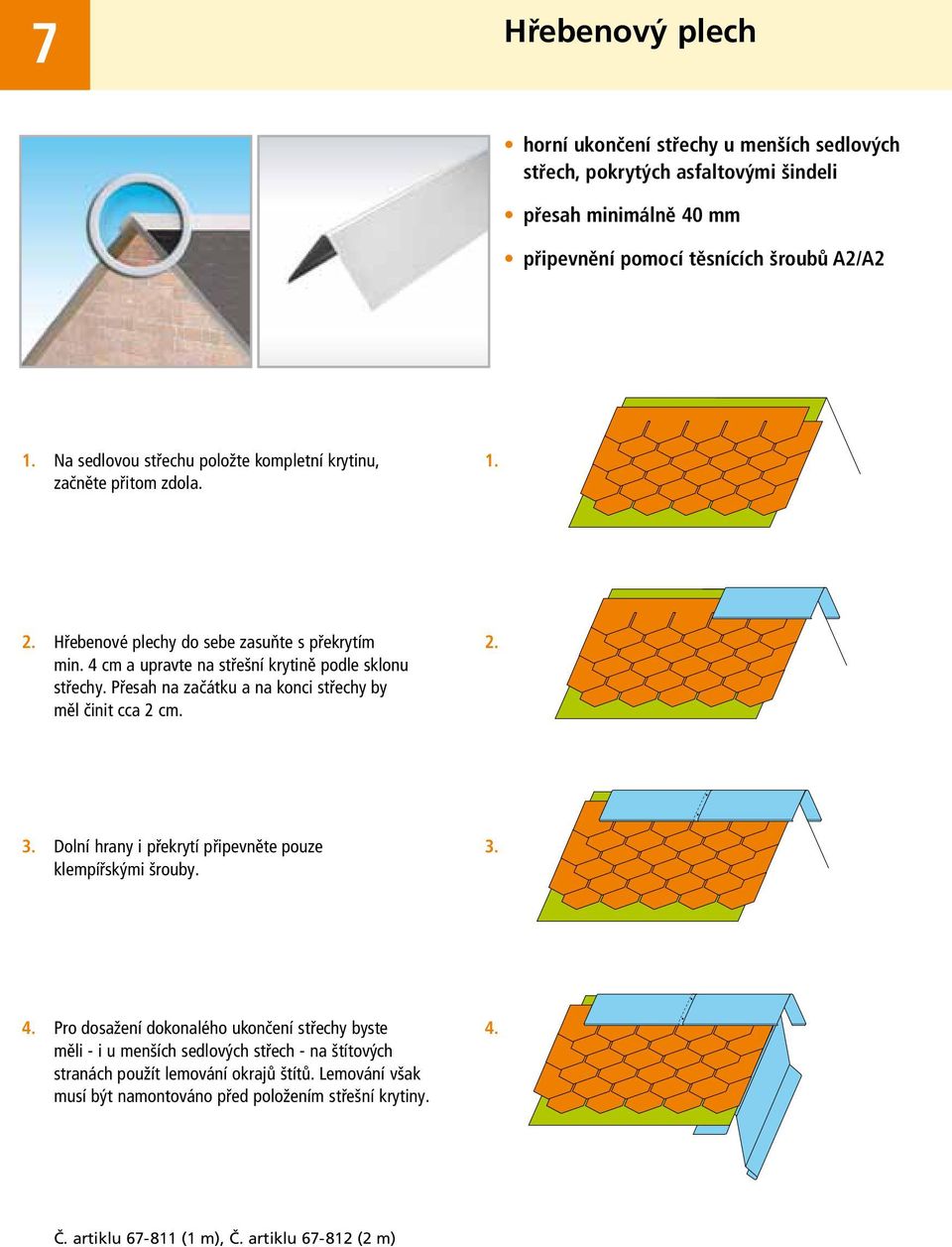 7

Hřebenový plech

• horní ukončení střechy u menších sedlových střech, pokrytých asfaltovými šindeli

• přesah minimálně 40 mm

• připevnění pomocí těsnících šroubů A2/A2

1. Na sedlovou střechu položte kompletní krytinu, začněte přitom zdola.

1.

2. Hřebenové plechy do sebe zasuňte s překrytím min. 4 cm a upravte na střešní krytině podle sklonu střechy. Přesah na začátku a na konci střechy by měl činit cca 2 cm.

2.

3. Dolní hrany i překrytí připevněte pouze klempířskými šrouby.

3.

4. Pro dosažení dokonalého ukončení střechy byste měli - i u menších sedlových střech - na štítových stranách použít lemování okrajů štítů. Lemování však musí být namontováno před položením střešní krytiny.

4.

Č. artiklu 67-811 (1 m), Č. artiklu 67-812 (2 m)